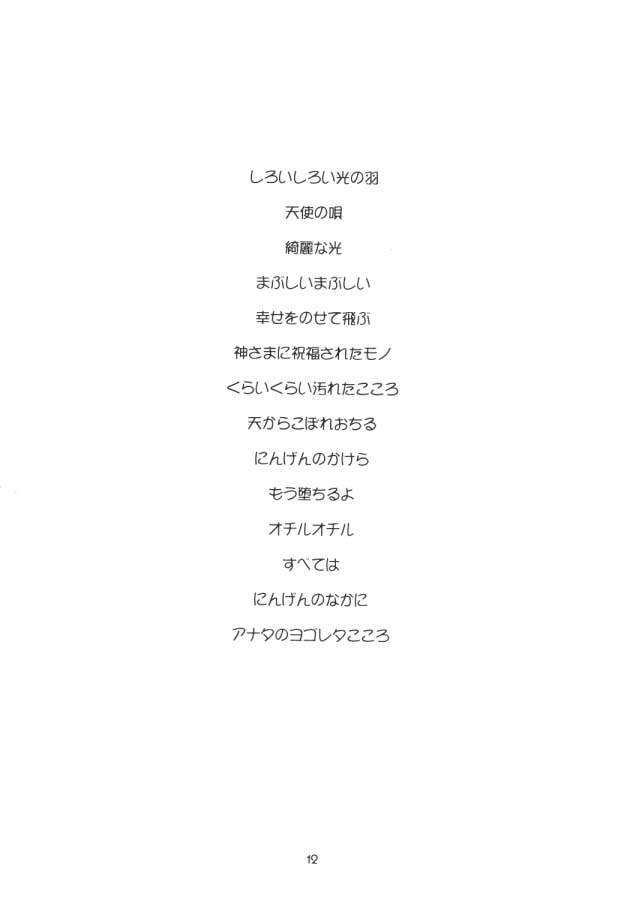 しろいしろい光の羽

天使の唄

綺麗な光

まぶしいまぶしい

幸せをのせて飛ぶ

神さまに祝福されたモノ

くらいくらい汚れたこころ

天からこぼれおちる

にんげんのかけら

もう堕ちるよ

オチルオチル

すべては

にんげんのなかに

アナタのヨゴレタこころ

12